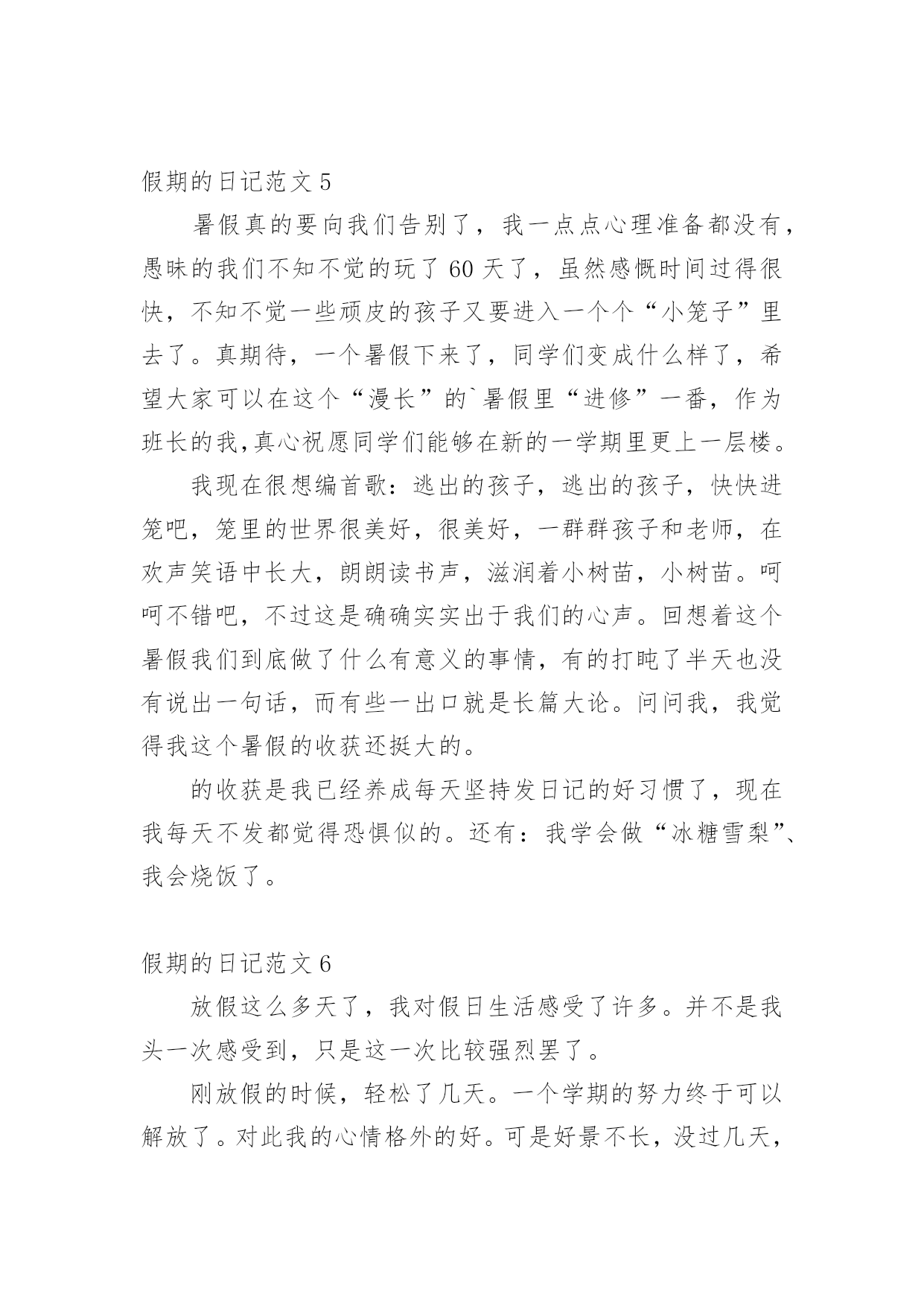 假期的日记范文 5

暑假真的要向我们告别了，我一点点心理准备都没有，愚昧的我们不知不觉的玩了 60 天了，虽然感慨时间过得很快，不知不觉一些顽皮的孩子又要进入一个个“小笼子”里去了。真期待，一个暑假下来了，同学们变成什么样了，希望大家可以在这个“漫长”的`暑假里“进修”一番，作为班长的我,真心祝愿同学们能够在新的一学期里更上一层楼。

我现在很想编首歌：逃出的孩子，逃出的孩子，快快进笼吧，笼里的世界很美好，很美好，一群群孩子和老师，在欢声笑语中长大，朗朗读书声，滋润着小树苗，小树苗。呵呵不错吧，不过这是确确实实出于我们的心声。回想着这个暑假我们到底做了什么有意义的事情，有的打盹了半天也没有说出一句话，而有些一出口就是长篇大论。问问我，我觉得我这个暑假的收获还挺大的。

的收获是我已经养成每天坚持发日记的好习惯了，现在我每天不发都觉得恐惧似的。还有：我学会做“冰糖雪梨”、我会烧饭了。

假期的日记范文 6

放假这么多天了，我对假日生活感受了许多。并不是我头一次感受到，只是这一次比较强烈罢了。

刚放假的时候，轻松了几天。一个学期的努力终于可以解放了。对此我的心情格外的好。可是好景不长，没过几天，